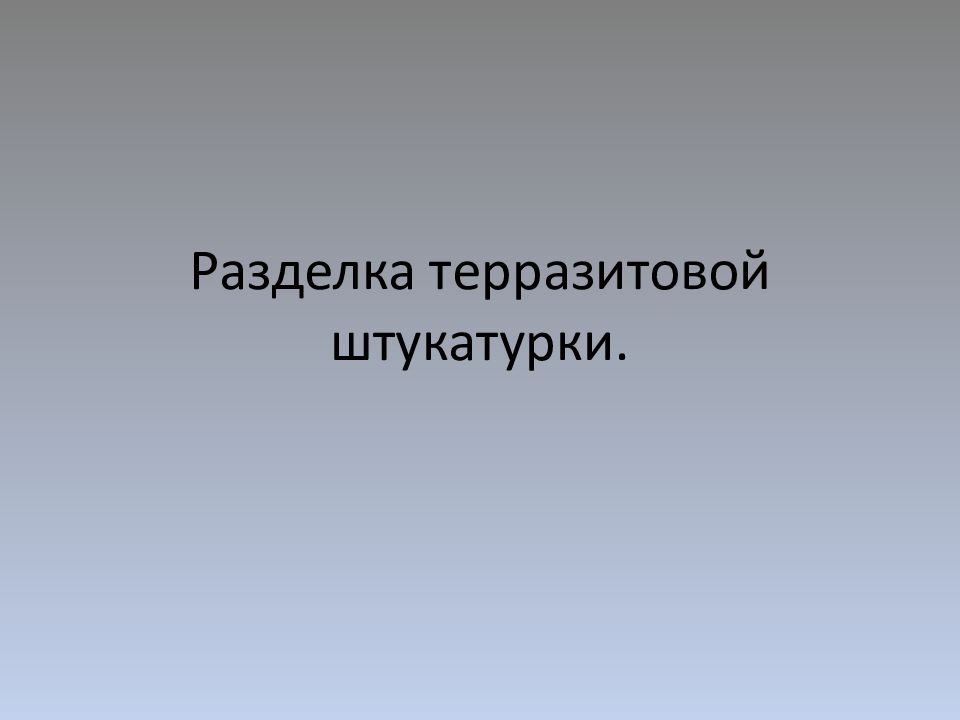 Разделка терразитовой штукатурки.